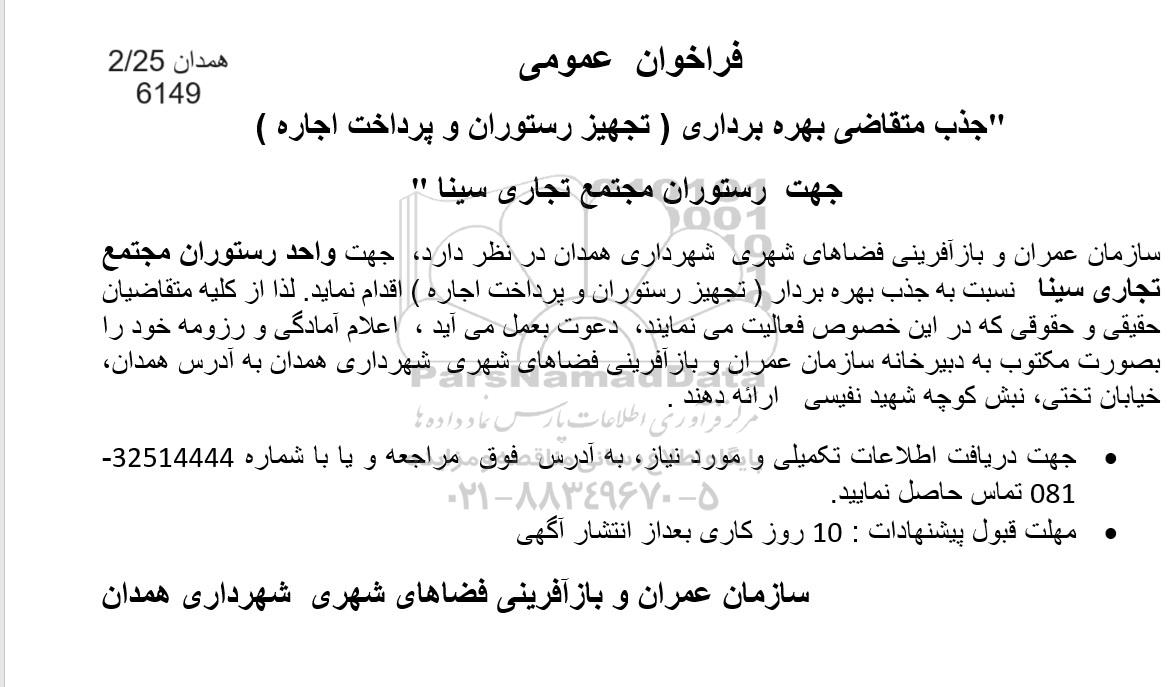 همدان 2/25
6149

فراخوان عمومی

"جذب متقاضی بهره برداری ( تجهیز رستوران و پرداخت اجاره )

جهت رستوران مجتمع تجاری سینا "

سازمان عمران و بازآفرینی فضاهای شهری شهرداری همدان در نظر دارد، جهت واحد رستوران مجتمع تجاری سینا نسبت به جذب بهره بردار ( تجهیز رستوران و پرداخت اجاره ) اقدام نماید. لذا از کلیه متقاضیان حقیقی و حقوقی که در این خصوص فعالیت می نمایند، دعوت بعمل می آید ، اعلام آمادگی و رزومه خود را بصورت مکتوب به دبیرخانه سازمان عمران و بازآفرینی فضاهای شهری شهرداری همدان به آدرس همدان، خیابان تختی، نبش کوچه شهید نفیسی ارائه دهند .

ParsNamadData
مرکز فراوری اطلاعات پارس نماد داده ها
۰۲۱-۸۸۳۴۹۶۷۰-۵

• جهت دریافت اطلاعات تکمیلی و مورد نیاز، به آدرس فوق مراجعه و یا با شماره 32514444-081 تماس حاصل نمایید.
• مهلت قبول پیشنهادات : 10 روز کاری بعداز انتشار آگهی

سازمان عمران و بازآفرینی فضاهای شهری شهرداری همدان